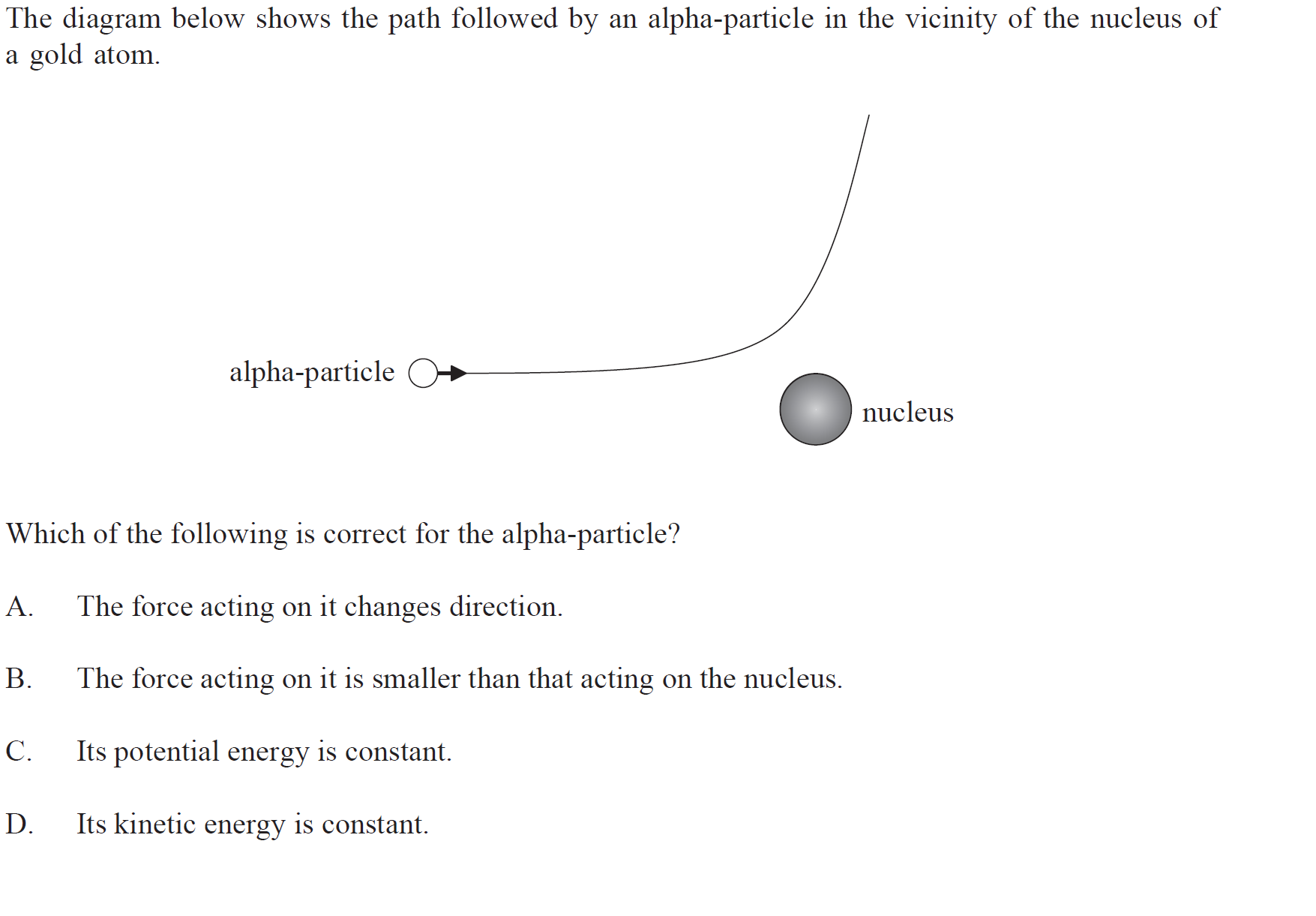 The diagram below shows the path followed by an alpha-particle in the vicinity of the nucleus of a gold atom.

alpha-particle

nucleus

Which of the following is correct for the alpha-particle?

A. The force acting on it changes direction.

B. The force acting on it is smaller than that acting on the nucleus.

C. Its potential energy is constant.

D. Its kinetic energy is constant.